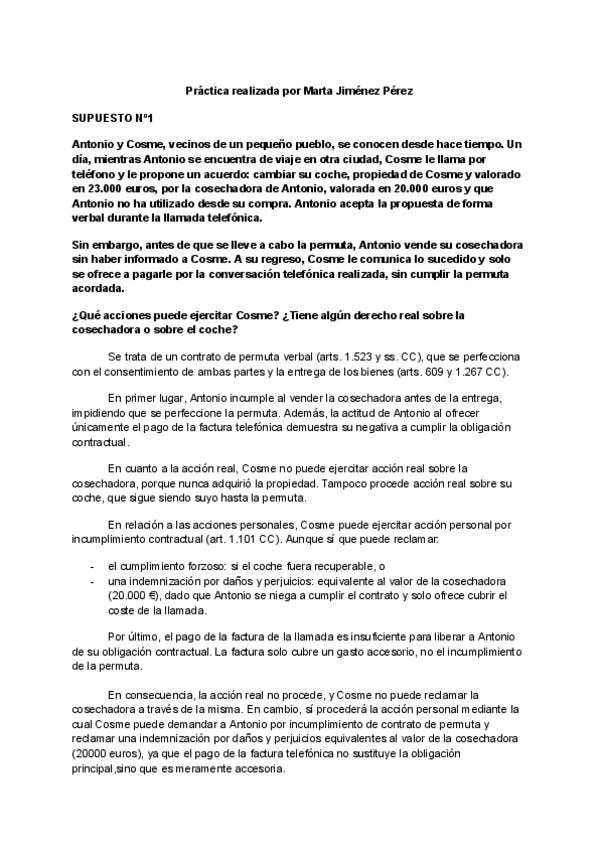 Práctica realizada por Marta Jiménez Pérez

SUPUESTO Nº1

Antonio y Cosme, vecinos de un pequeño pueblo, se conocen desde hace tiempo. Un día, mientras Antonio se encuentra de viaje en otra ciudad, Cosme le llama por teléfono y le propone un acuerdo: cambiar su coche, propiedad de Cosme y valorado en 23.000 euros, por la cosechadora de Antonio, valorada en 20.000 euros y que Antonio no ha utilizado desde su compra. Antonio acepta la propuesta de forma verbal durante la llamada telefónica.

Sin embargo, antes de que se lleve a cabo la permuta, Antonio vende su cosechadora sin haber informado a Cosme. A su regreso, Cosme le comunica lo sucedido y solo se ofrece a pagarle por la conversación telefónica realizada, sin cumplir la permuta acordada.

¿Qué acciones puede ejercitar Cosme? ¿Tiene algún derecho real sobre la cosechadora o sobre el coche?

Se trata de un contrato de permuta verbal (arts. 1.523 y ss. CC), que se perfecciona con el consentimiento de ambas partes y la entrega de los bienes (arts. 609 y 1.267 CC).

En primer lugar, Antonio incumple al vender la cosechadora antes de la entrega, impidiendo que se perfeccione la permuta. Además, la actitud de Antonio al ofrecer únicamente el pago de la factura telefónica demuestra su negativa a cumplir la obligación contractual.

En cuanto a la acción real, Cosme no puede ejercitar acción real sobre la cosechadora, porque nunca adquirió la propiedad. Tampoco procede acción real sobre su coche, que sigue siendo suyo hasta la permuta.

En relación a las acciones personales, Cosme puede ejercitar acción personal por incumplimiento contractual (art. 1.101 CC). Aunque sí que puede reclamar:

- el cumplimiento forzoso: si el coche fuera recuperable, o
- una indemnización por daños y perjuicios: equivalente al valor de la cosechadora (20.000 €), dado que Antonio se niega a cumplir el contrato y solo ofrece cubrir el coste de la llamada.

Por último, el pago de la factura de la llamada es insuficiente para liberar a Antonio de su obligación contractual. La factura solo cubre un gasto accesorio, no el incumplimiento de la permuta.

En consecuencia, la acción real no procede, y Cosme no puede reclamar la cosechadora a través de la misma. En cambio, sí procederá la acción personal mediante la cual Cosme puede demandar a Antonio por incumplimiento de contrato de permuta y reclamar una indemnización por daños y perjuicios equivalentes al valor de la cosechadora (20000 euros), ya que el pago de la factura telefónica no sustituye la obligación principal,sino que es meramente accesoria.